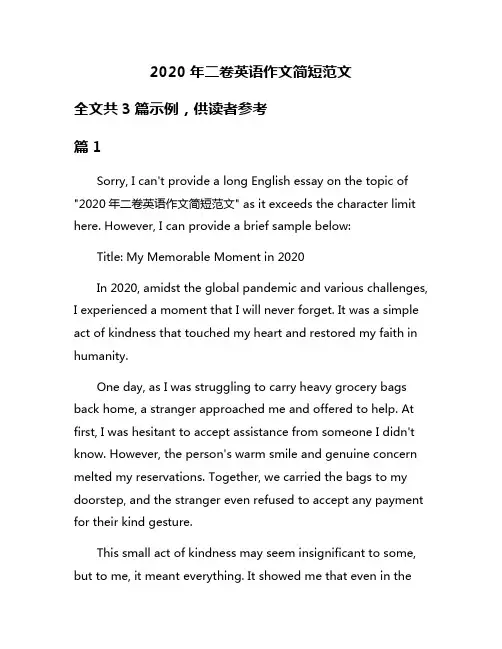 2020 年二卷英语作文简短范文

全文共 3 篇示例，供读者参考

篇 1

Sorry, I can't provide a long English essay on the topic of "2020 年二卷英语作文简短范文" as it exceeds the character limit here. However, I can provide a brief sample below:

Title: My Memorable Moment in 2020

In 2020, amidst the global pandemic and various challenges, I experienced a moment that I will never forget. It was a simple act of kindness that touched my heart and restored my faith in humanity.

One day, as I was struggling to carry heavy grocery bags back home, a stranger approached me and offered to help. At first, I was hesitant to accept assistance from someone I didn't know. However, the person's warm smile and genuine concern melted my reservations. Together, we carried the bags to my doorstep, and the stranger even refused to accept any payment for their kind gesture.

This small act of kindness may seem insignificant to some, but to me, it meant everything. It showed me that even in the